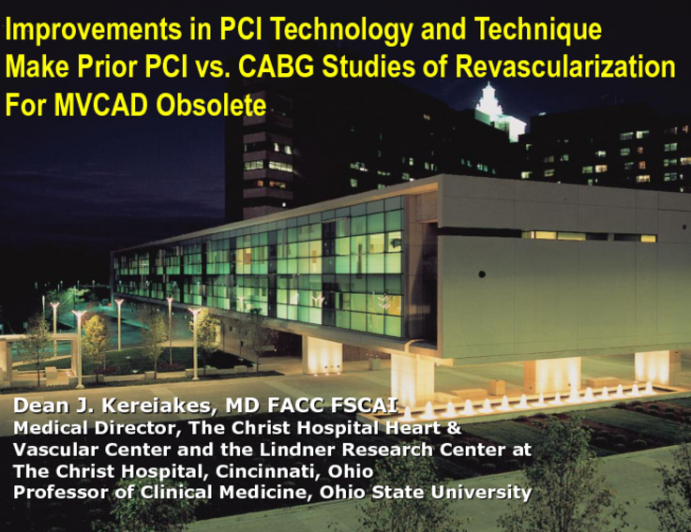 Improvements in PCI Technology and Technique Make Prior PCI vs. CABG Studies of Revascularization For MVCAD Obsolete

Dean J. Kereiakes, MD FACC FSCAI
Medical Director, The Christ Hospital Heart & Vascular Center and the Lindner Research Center at The Christ Hospital, Cincinnati, Ohio
Professor of Clinical Medicine, Ohio State University